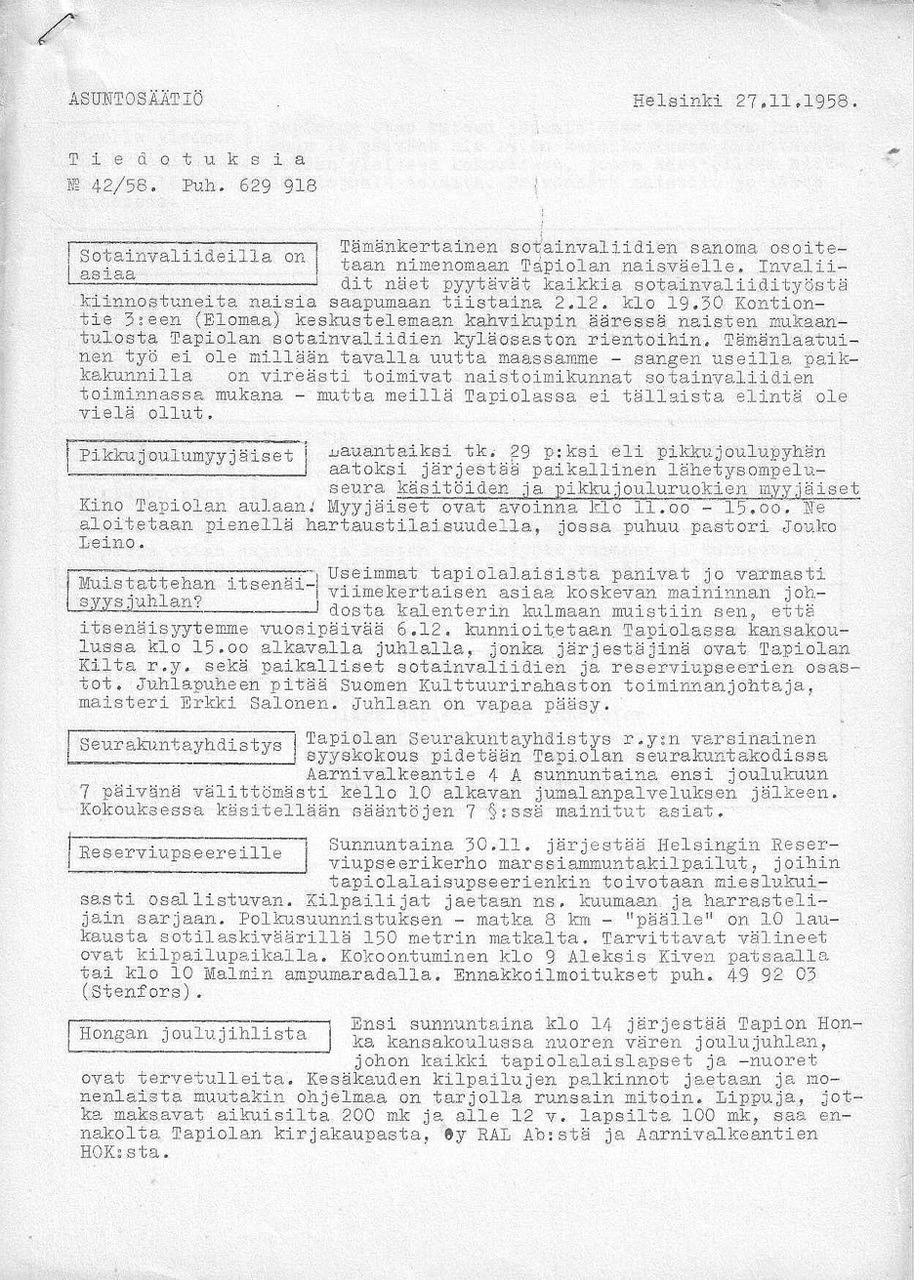 ASUNTOSÄÄTIÖ

Helsinki 27.11.1958.

T i e d o t u k s i a
№ 42/58. Puh. 629 918

Sotainvaliideilla on asiaa

Tämänkertainen sotainvaliidien sanoma osoitetaan nimenomaan Tapiolan naisväelle. Invaliidit näet pyytävät kaikkia sotainvaliidityöstä kiinnostuneita naisia saapumaan tiistaina 2.12. klo 19.30 Kontiontie 3:een (Elomaa) keskustelemaan kahvikupin ääressä naisten mukaantulosta Tapiolan sotainvaliidien kyläosaston rientoihin. Tämänlaatuinen työ ei ole millään tavalla uutta maassamme - sangen useilla paikkakunnilla on vireästi toimivat naistoimikunnat sotainvaliidien toiminnassa mukana - mutta meillä Tapiolassa ei tällaista elintä ole vielä ollut.

Pikkujoulumyyjäiset

Lauantaiksi tk. 29 p:ksi eli pikkujoulupyhän aatoksi järjestää paikallinen lähetysompeluseura käsitöiden ja pikkujouluruokien myyjäiset Kino Tapiolan aulaan. Myyjäiset ovat avoinna klo 11.oo - 15.oo. Ne aloitetaan pienellä hartaustilaisuudella, jossa puhuu pastori Jouko Leino.

Muistattehan itsenäisyysjuhlan?

Useimmat tapiolalaisista panivat jo varmasti viimekertaisen asiaa koskevan maininnan johdosta kalenterin kulmaan muistiin sen, että itsenäisyytemme vuosipäivää 6.12. kunnioitetaan Tapiolassa kansakoulussa klo 15.oo alkavalla juhlalla, jonka järjestäjinä ovat Tapiolan Kilta r.y. sekä paikalliset sotainvaliidien ja reserviupseerien osastot. Juhlapuheen pitää Suomen Kulttuurirahaston toiminnanjohtaja, maisteri Erkki Salonen. Juhlaan on vapaa pääsy.

Seurakuntayhdistys

Tapiolan Seurakuntayhdistys r.y:n varsinainen syyskokous pidetään Tapiolan seurakuntakodissa Aarnivalkeantie 4 A sunnuntaina ensi joulukuun 7 päivänä välittömästi kello 10 alkavan jumalanpalveluksen jälkeen. Kokouksessa käsitellään sääntöjen 7 §:ssä mainitut asiat.

Reserviupseereille

Sunnuntaina 30.11. järjestää Helsingin Reserviupseerikerho marssiammuntakilpailut, joihin tapiolalaisupseerienkin toivotaan mieslukuisasti osallistuvan. Kilpailijat jaetaan ns. kuumaan ja harrastelijain sarjaan. Polkusuunnistuksen - matka 8 km - "päälle" on 10 laukausta sotilaskiväärillä 150 metrin matkalta. Tarvittavat välineet ovat kilpailupaikalla. Kokoontuminen klo 9 Aleksis Kiven patsaalla tai klo 10 Malmin ampumaradalla. Ennakkoilmoitukset puh. 49 92 03 (Stenfors).

Hongan joulujihlista

Ensi sunnuntaina klo 14 järjestää Tapion Honka kansakoulussa nuoren vären joulujuhlan, johon kaikki tapiolalaislapset ja -nuoret ovat tervetulleita. Kesäkauden kilpailujen palkinnot jaetaan ja monenlaista muutakin ohjelmaa on tarjolla runsain mitoin. Lippuja, jotka maksavat aikuisilta 200 mk ja alle 12 v. lapsilta 100 mk, saa ennakolta Tapiolan kirjakaupasta, Oy RAL Ab:stä ja Aarnivalkeantien HOK:sta.